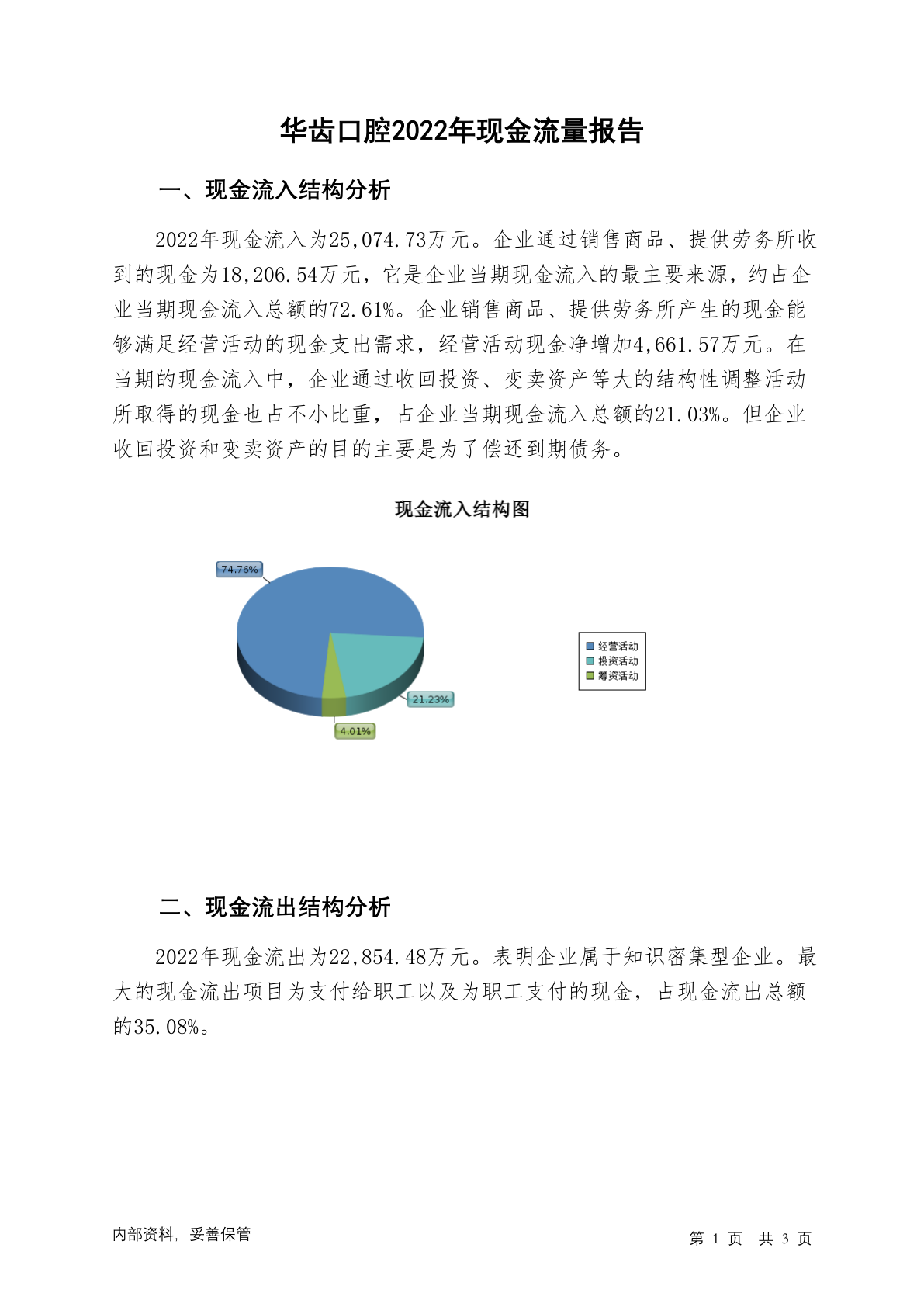 华齿口腔2022年现金流量报告

一、现金流入结构分析

2022年现金流入为25,074.73万元。企业通过销售商品、提供劳务所收到的现金为18,206.54万元，它是企业当期现金流入的最主要来源，约占企业当期现金流入总额的72.61%。企业销售商品、提供劳务所产生的现金能够满足经营活动的现金支出需求，经营活动现金净增加4,661.57万元。在当期的现金流入中，企业通过收回投资、变卖资产等大的结构性调整活动所取得的现金也占不小比重，占企业当期现金流入总额的21.03%。但企业收回投资和变卖资产的目的主要是为了偿还到期债务。

现金流入结构图

74.76%
21.23%
4.01%

经营活动
投资活动
筹资活动

二、现金流出结构分析

2022年现金流出为22,854.48万元。表明企业属于知识密集型企业。最大的现金流出项目为支付给职工以及为职工支付的现金，占现金流出总额的35.08%。

内部资料，妥善保管

第 1 页 共 3 页